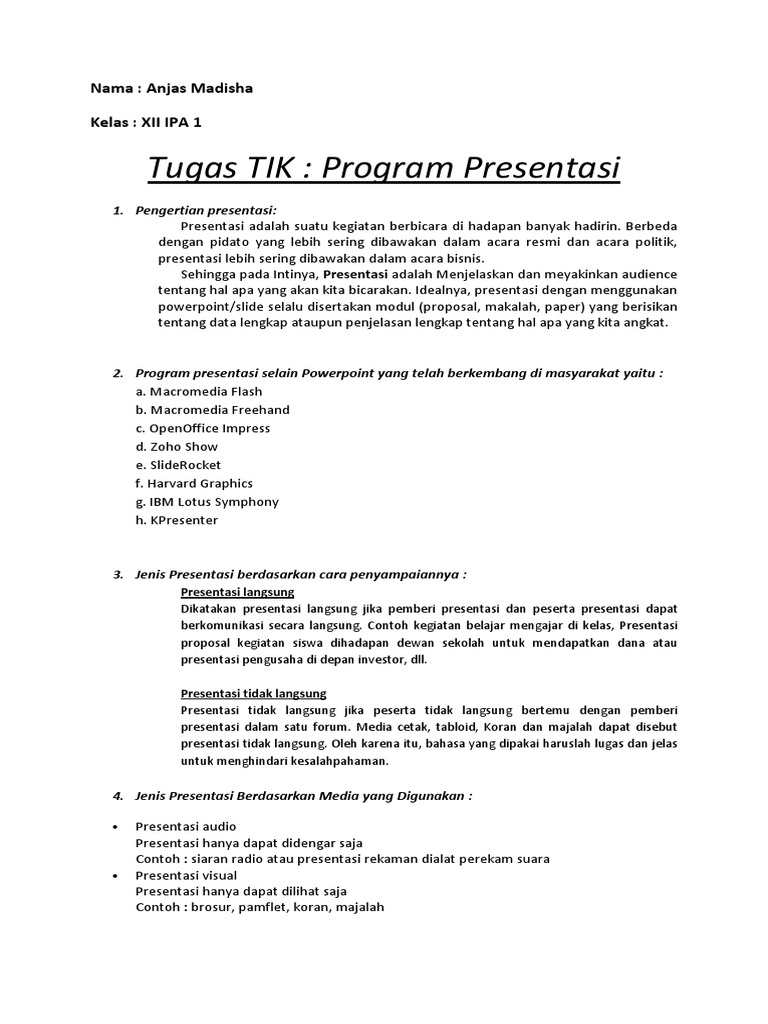 Nama : Anjas Madisha

Kelas : XII IPA 1

Tugas TIK : Program Presentasi

1. Pengertian presentasi:
Presentasi adalah suatu kegiatan berbicara di hadapan banyak hadirin. Berbeda dengan pidato yang lebih sering dibawakan dalam acara resmi dan acara politik, presentasi lebih sering dibawakan dalam acara bisnis.
Sehingga pada Intinya, Presentasi adalah Menjelaskan dan meyakinkan audience tentang hal apa yang akan kita bicarakan. Idealnya, presentasi dengan menggunakan powerpoint/slide selalu disertakan modul (proposal, makalah, paper) yang berisikan tentang data lengkap ataupun penjelasan lengkap tentang hal apa yang kita angkat.

2. Program presentasi selain Powerpoint yang telah berkembang di masyarakat yaitu :
a. Macromedia Flash
b. Macromedia Freehand
c. OpenOffice Impress
d. Zoho Show
e. SlideRocket
f. Harvard Graphics
g. IBM Lotus Symphony
h. KPresenter

3. Jenis Presentasi berdasarkan cara penyampaiannya :
Presentasi langsung
Dikatakan presentasi langsung jika pemberi presentasi dan peserta presentasi dapat berkomunikasi secara langsung. Contoh kegiatan belajar mengajar di kelas, Presentasi proposal kegiatan siswa dihadapan dewan sekolah untuk mendapatkan dana atau presentasi pengusaha di depan investor, dll.

Presentasi tidak langsung
Presentasi tidak langsung jika peserta tidak langsung bertemu dengan pemberi presentasi dalam satu forum. Media cetak, tabloid, Koran dan majalah dapat disebut presentasi tidak langsung. Oleh karena itu, bahasa yang dipakai haruslah lugas dan jelas untuk menghindari kesalahpahaman.

4. Jenis Presentasi Berdasarkan Media yang Digunakan :

• Presentasi audio
Presentasi hanya dapat didengar saja
Contoh : siaran radio atau presentasi rekaman dialat perekam suara
• Presentasi visual
Presentasi hanya dapat dilihat saja
Contoh : brosur, pamflet, koran, majalah